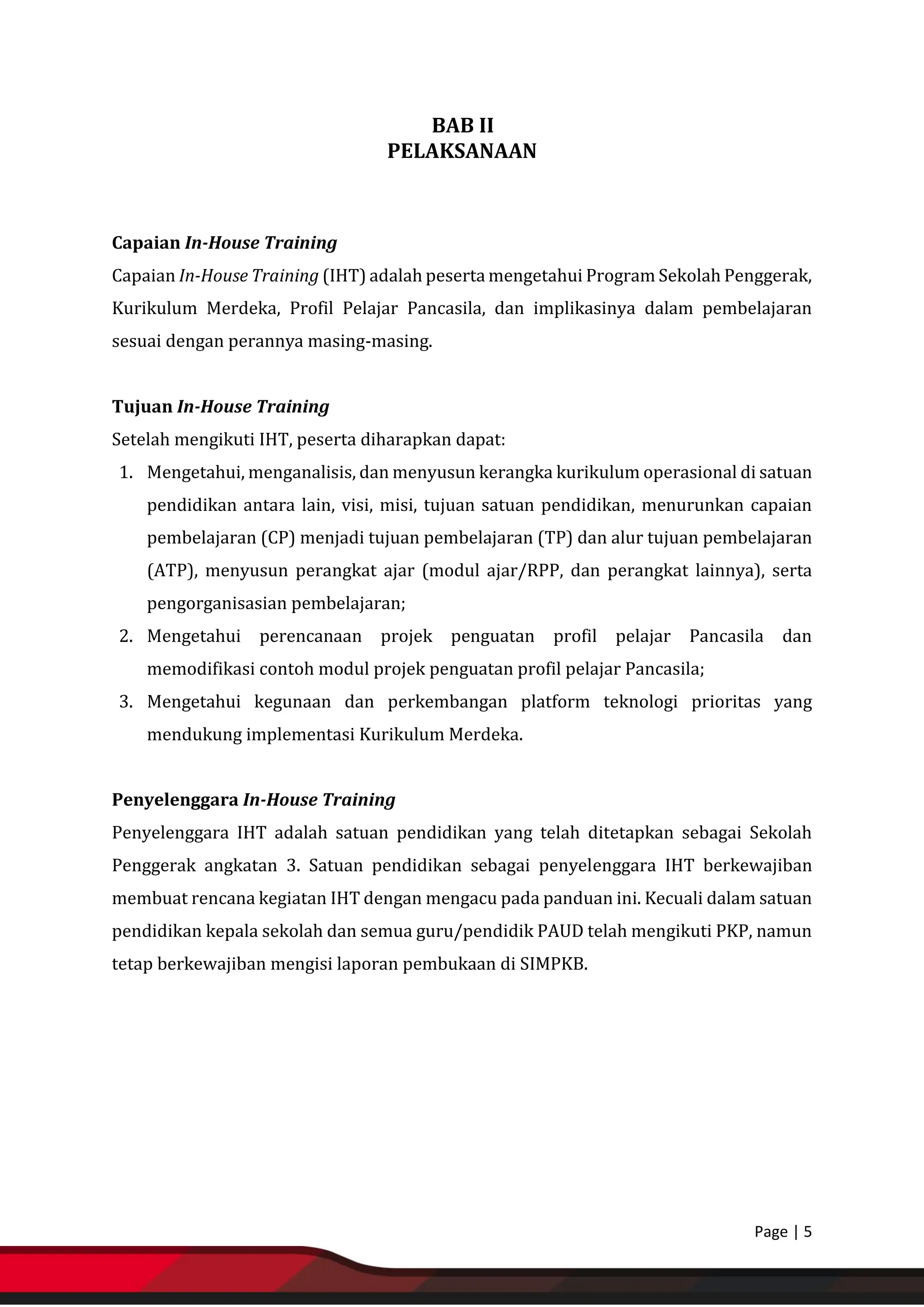 BAB II
PELAKSANAAN

Capaian In-House Training
Capaian In-House Training (IHT) adalah peserta mengetahui Program Sekolah Penggerak, Kurikulum Merdeka, Profil Pelajar Pancasila, dan implikasinya dalam pembelajaran sesuai dengan perannya masing-masing.

Tujuan In-House Training
Setelah mengikuti IHT, peserta diharapkan dapat:
1. Mengetahui, menganalisis, dan menyusun kerangka kurikulum operasional di satuan pendidikan antara lain, visi, misi, tujuan satuan pendidikan, menurunkan capaian pembelajaran (CP) menjadi tujuan pembelajaran (TP) dan alur tujuan pembelajaran (ATP), menyusun perangkat ajar (modul ajar/RPP, dan perangkat lainnya), serta pengorganisasian pembelajaran;
2. Mengetahui perencanaan projek penguatan profil pelajar Pancasila dan memodifikasi contoh modul projek penguatan profil pelajar Pancasila;
3. Mengetahui kegunaan dan perkembangan platform teknologi prioritas yang mendukung implementasi Kurikulum Merdeka.

Penyelenggara In-House Training
Penyelenggara IHT adalah satuan pendidikan yang telah ditetapkan sebagai Sekolah Penggerak angkatan 3. Satuan pendidikan sebagai penyelenggara IHT berkewajiban membuat rencana kegiatan IHT dengan mengacu pada panduan ini. Kecuali dalam satuan pendidikan kepala sekolah dan semua guru/pendidik PAUD telah mengikuti PKP, namun tetap berkewajiban mengisi laporan pembukaan di SIMPKB.

Page | 5